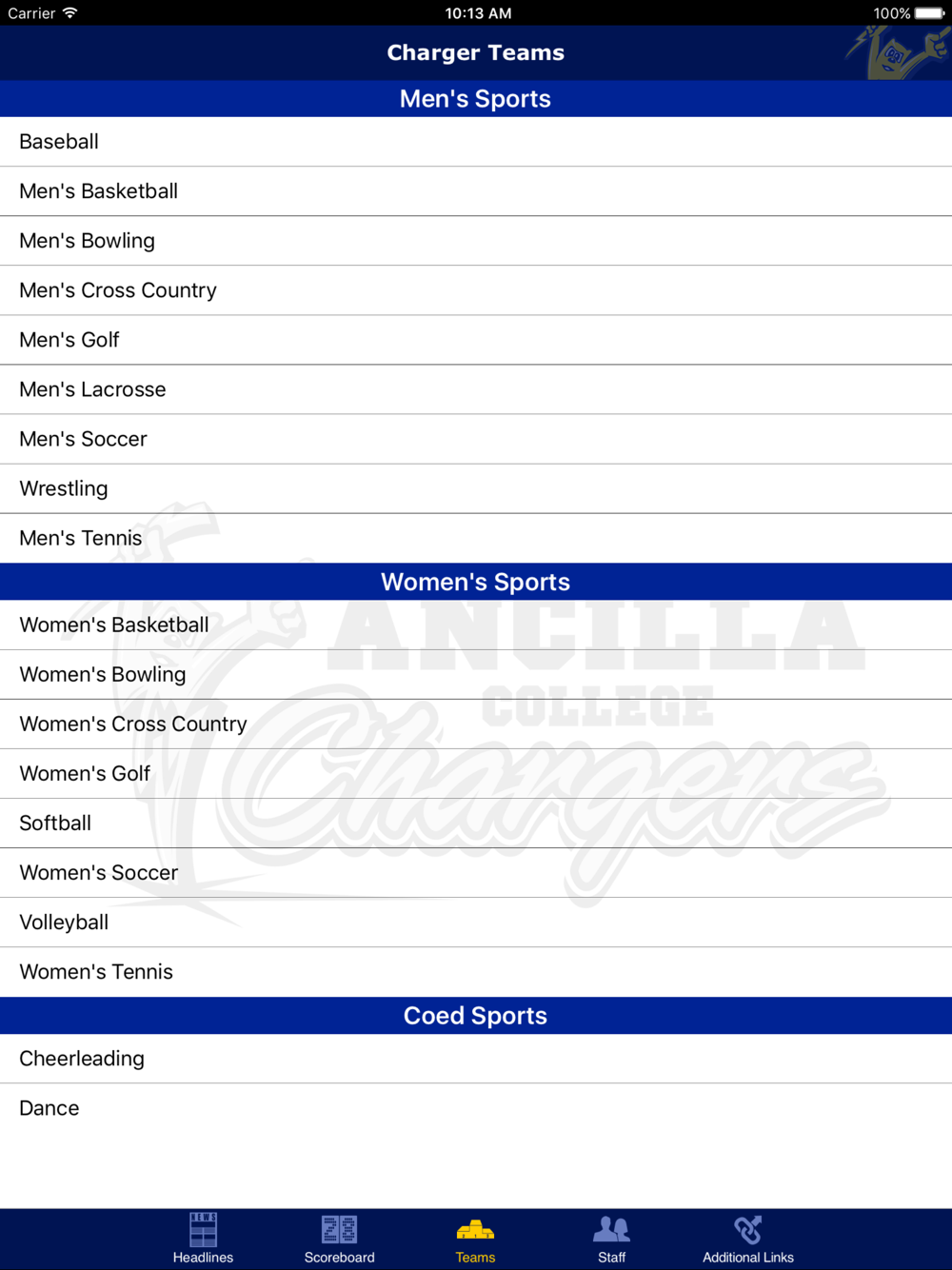 Carrier 10:13 AM 100%

Charger Teams

Men's Sports

Baseball

Men's Basketball

Men's Bowling

Men's Cross Country

Men's Golf

Men's Lacrosse

Men's Soccer

Wrestling

Men's Tennis

Women's Sports

Women's Basketball

Women's Bowling

Women's Cross Country

Women's Golf

Softball

Women's Soccer

Volleyball

Women's Tennis

Coed Sports

Cheerleading

Dance

ANCILLA COLLEGE Chargers

Headlines Scoreboard Teams Staff Additional Links